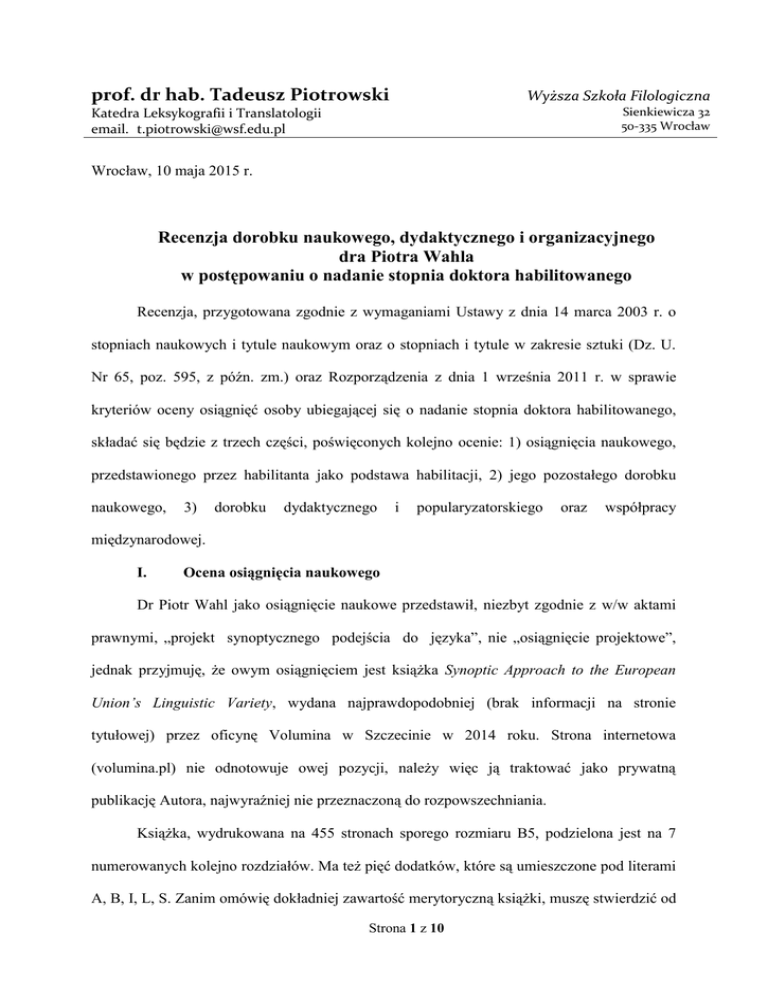 prof. dr hab. Tadeusz Piotrowski
Katedra Leksykografii i Translatologii
email. t.piotrowski@wsf.edu.pl

Wyższa Szkoła Filologiczna
Sienkiewicza 32
50-335 Wrocław

Wrocław, 10 maja 2015 r.

Recenzja dorobku naukowego, dydaktycznego i organizacyjnego
dra Piotra Wahla
w postępowaniu o nadanie stopnia doktora habilitowanego

Recenzja, przygotowana zgodnie z wymaganiami Ustawy z dnia 14 marca 2003 r. o stopniach naukowych i tytule naukowym oraz o stopniach i tytule w zakresie sztuki (Dz. U. Nr 65, poz. 595, z późn. zm.) oraz Rozporządzenia z dnia 1 września 2011 r. w sprawie kryteriów oceny osiągnięć osoby ubiegającej się o nadanie stopnia doktora habilitowanego, składać się będzie z trzech części, poświęconych kolejno ocenie: 1) osiągnięcia naukowego, przedstawionego przez habilitanta jako podstawa habilitacji, 2) jego pozostałego dorobku naukowego, 3) dorobku dydaktycznego i popularyzatorskiego oraz współpracy międzynarodowej.

I. Ocena osiągnięcia naukowego

Dr Piotr Wahl jako osiągnięcie naukowe przedstawił, niezbyt zgodnie z w/w aktami prawnymi, „projekt synoptycznego podejścia do języka”, nie „osiągnięcie projektowe”, jednak przyjmuję, że owym osiągnięciem jest książka Synoptic Approach to the European Union’s Linguistic Variety, wydana najprawdopodobniej (brak informacji na stronie tytułowej) przez oficynę Volumina w Szczecinie w 2014 roku. Strona internetowa (volumina.pl) nie odnotowuje owej pozycji, należy więc ją traktować jako prywatną publikację Autora, najwyraźniej nie przeznaczoną do rozpowszechniania.

Książka, wydrukowana na 455 stronach sporego rozmiaru B5, podzielona jest na 7 numerowanych kolejno rozdziałów. Ma też pięć dodatków, które są umieszczone pod literami A, B, I, L, S. Zanim omówię dokładniej zawartość merytoryczną książki, muszę stwierdzić od

Strona 1 z 10